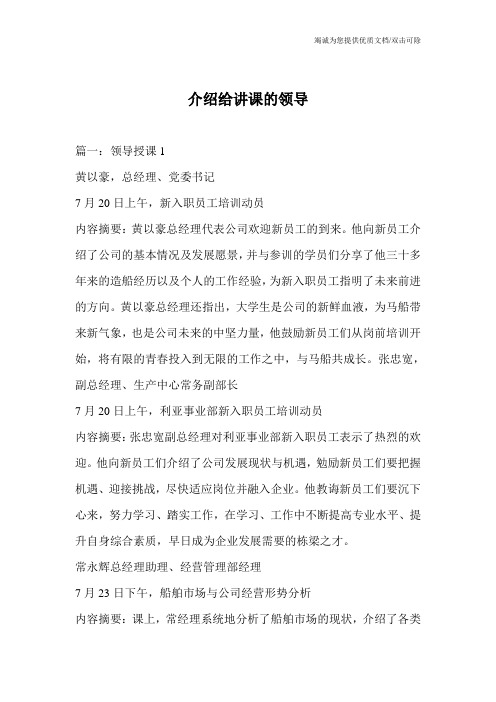 竭诚为您提供优质文档/双击可除

介绍给讲课的领导

篇一：领导授课 1

黄以豪，总经理、党委书记

7 月 20 日上午，新入职员工培训动员

内容摘要：黄以豪总经理代表公司欢迎新员工的到来。他向新员工介绍了公司的基本情况及发展愿景，并与参训的学员们分享了他三十多年来的造船经历以及个人的工作经验，为新入职员工指明了未来前进的方向。黄以豪总经理还指出，大学生是公司的新鲜血液，为马船带来新气象，也是公司未来的中坚力量，他鼓励新员工们从岗前培训开始，将有限的青春投入到无限的工作之中，与马船共成长。张忠宽，副总经理、生产中心常务副部长

7 月 20 日上午，利亚事业部新入职员工培训动员

内容摘要：张忠宽副总经理对利亚事业部新入职员工表示了热烈的欢迎。他向新员工们介绍了公司发展现状与机遇，勉励新员工们要把握机遇、迎接挑战，尽快适应岗位并融入企业。他教诲新员工们要沉下心来，努力学习、踏实工作，在学习、工作中不断提高专业水平、提升自身综合素质，早日成为企业发展需要的栋梁之才。

常永辉总经理助理、经营管理部经理

7 月 23 日下午，船舶市场与公司经营形势分析

内容摘要：课上，常经理系统地分析了船舶市场的现状，介绍了各类